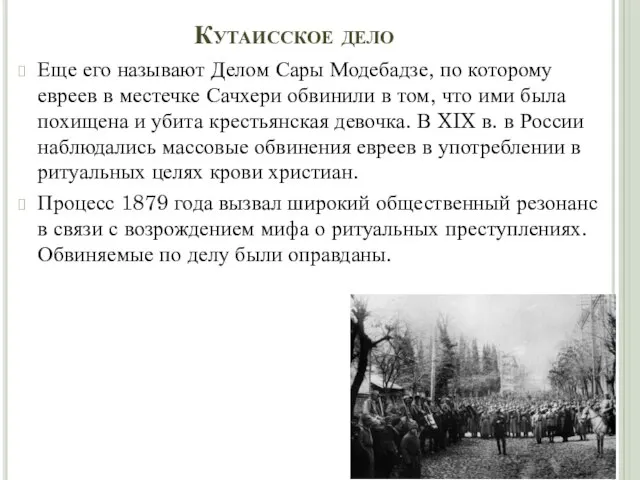 Кутаисское дело

Еще его называют Делом Сары Модебадзе, по которому евреев в местечке Сачхери обвинили в том, что ими была похищена и убита крестьянская девочка. В XIX в. в России наблюдались массовые обвинения евреев в употреблении в ритуальных целях крови христиан.

Процесс 1879 года вызвал широкий общественный резонанс в связи с возрождением мифа о ритуальных преступлениях. Обвиняемые по делу были оправданы.